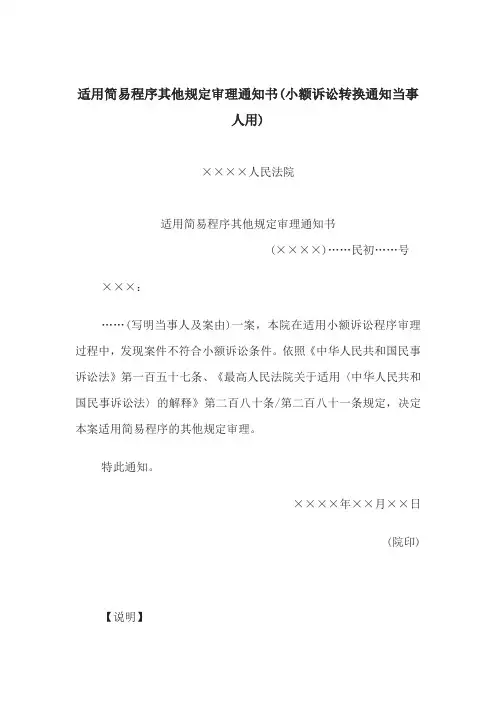 适用简易程序其他规定审理通知书(小额诉讼转换通知当事人用)

××××人民法院

适用简易程序其他规定审理通知书

(××××)……民初……号

×××：

……(写明当事人及案由)一案，本院在适用小额诉讼程序审理过程中，发现案件不符合小额诉讼条件。依照《中华人民共和国民事诉讼法》第一百五十七条、《最高人民法院关于适用〈中华人民共和国民事诉讼法〉的解释》第二百八十条/第二百八十一条规定，决定本案适用简易程序的其他规定审理。

特此通知。

××××年××月××日

(院印)

【说明】